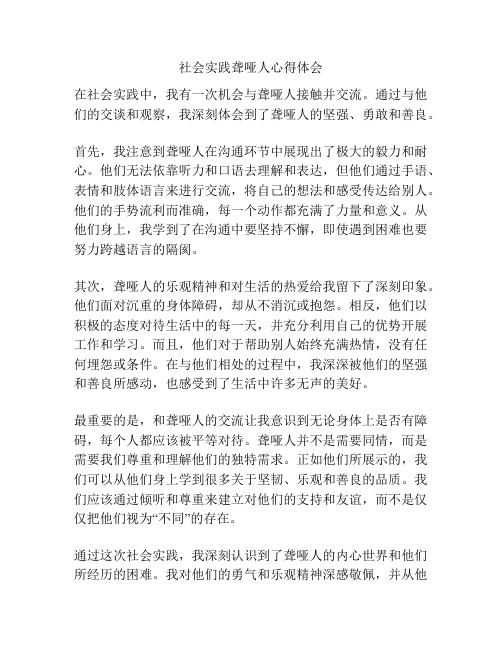 社会实践聋哑人心得体会

在社会实践中，我有一次机会与聋哑人接触并交流。通过与他们的交谈和观察，我深刻体会到了聋哑人的坚强、勇敢和善良。

首先，我注意到聋哑人在沟通环节中展现出了极大的毅力和耐心。他们无法依靠听力和口语去理解和表达，但他们通过手语、表情和肢体语言来进行交流，将自己的想法和感受传达给别人。他们的手势流利而准确，每一个动作都充满了力量和意义。从他们身上，我学到了在沟通中要坚持不懈，即使遇到困难也要努力跨越语言的隔阂。

其次，聋哑人的乐观精神和对生活的热爱给我留下了深刻印象。他们面对沉重的身体障碍，却从不消沉或抱怨。相反，他们以积极的态度对待生活中的每一天，并充分利用自己的优势开展工作和学习。而且，他们对于帮助别人始终充满热情，没有任何埋怨或条件。在与他们相处的过程中，我深深被他们的坚强和善良所感动，也感受到了生活中许多无声的美好。

最重要的是，和聋哑人的交流让我意识到无论身体上是否有障碍，每个人都应该被平等对待。聋哑人并不是需要同情，而是需要我们尊重和理解他们的独特需求。正如他们所展示的，我们可以从他们身上学到很多关于坚韧、乐观和善良的品质。我们应该通过倾听和尊重来建立对他们的支持和友谊，而不是仅仅把他们视为“不同”的存在。

通过这次社会实践，我深刻认识到了聋哑人的内心世界和他们所经历的困难。我对他们的勇气和乐观精神深感敬佩，并从他